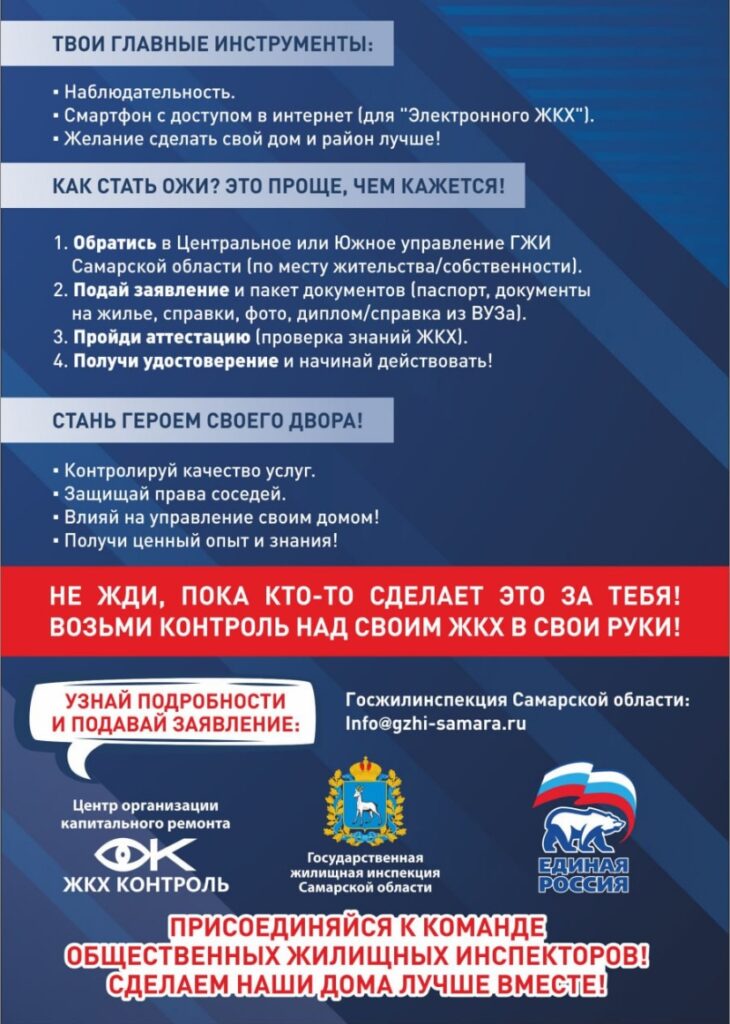 ТВОИ ГЛАВНЫЕ ИНСТРУМЕНТЫ:

• Наблюдательность.
• Смартфон с доступом в интернет (для "Электронного ЖКХ").
• Желание сделать свой дом и район лучше!

КАК СТАТЬ ОЖИ? ЭТО ПРОЩЕ, ЧЕМ КАЖЕТСЯ!

1. Обратись в Центральное или Южное управление ГЖИ Самарской области (по месту жительства/собственности).
2. Подай заявление и пакет документов (паспорт, документы на жилье, справки, фото, диплом/справка из ВУЗа).
3. Пройди аттестацию (проверка знаний ЖКХ).
4. Получи удостоверение и начинай действовать!

СТАНЬ ГЕРОЕМ СВОЕГО ДВОРА!

• Контролируй качество услуг.
• Защищай права соседей.
• Влияй на управление своим домом!
• Получи ценный опыт и знания!

НЕ ЖДИ, ПОКА КТО-ТО СДЕЛАЕТ ЭТО ЗА ТЕБЯ!
ВОЗЬМИ КОНТРОЛЬ НАД СВОИМ ЖКХ В СВОИ РУКИ!

УЗНАЙ ПОДРОБНОСТИ
И ПОДАВАЙ ЗАЯВЛЕНИЕ:

Госжилинспекция Самарской области:
Info@gzhi-samara.ru

Центр организации капитального ремонта
ЖКХ КОНТРОЛЬ

Государственная жилищная инспекция Самарской области

ЕДИНАЯ РОССИЯ

ПРИСОЕДИНЯЙСЯ К КОМАНДЕ
ОБЩЕСТВЕННЫХ ЖИЛИЩНЫХ ИНСПЕКТОРОВ!
СДЕЛАЕМ НАШИ ДОМА ЛУЧШЕ ВМЕСТЕ!